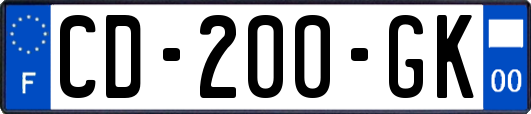 F
CD-200-GK
00